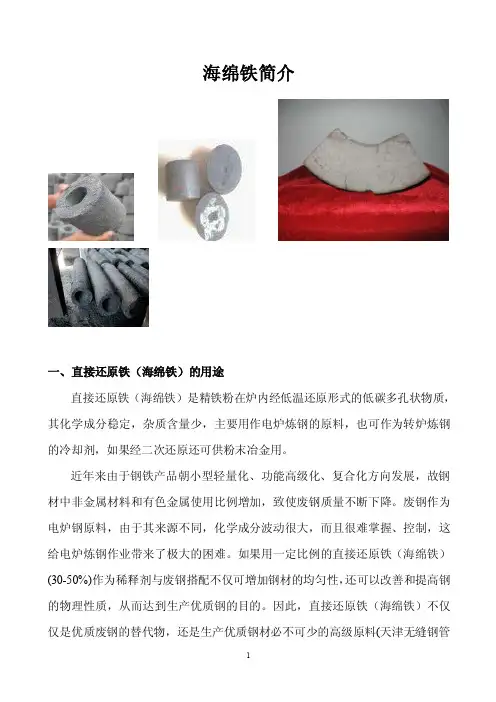 海绵铁简介

一、直接还原铁（海绵铁）的用途

直接还原铁（海绵铁）是精铁粉在炉内经低温还原形式的低碳多孔状物质，其化学成分稳定，杂质含量少，主要用作电炉炼钢的原料，也可作为转炉炼钢的冷却剂，如果经二次还原还可供粉末冶金用。

近年来由于钢铁产品朝小型轻量化、功能高级化、复合化方向发展，故钢材中非金属材料和有色金属使用比例增加，致使废钢质量不断下降。废钢作为电炉钢原料，由于其来源不同，化学成分波动很大，而且很难掌握、控制，这给电炉炼钢作业带来了极大的困难。如果用一定比例的直接还原铁（海绵铁）(30-50%)作为稀释剂与废钢搭配不仅可增加钢材的均匀性，还可以改善和提高钢的物理性质，从而达到生产优质钢的目的。因此，直接还原铁（海绵铁）不仅仅是优质废钢的替代物，还是生产优质钢材必不可少的高级原料(天津无缝钢管

1